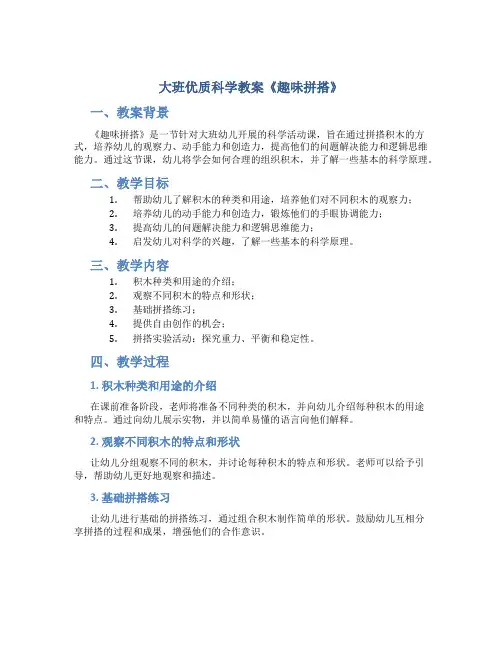 大班优质科学教案《趣味拼搭》

一、教案背景

《趣味拼搭》是一节针对大班幼儿开展的科学活动课，旨在通过拼搭积木的方式，培养幼儿的观察力、动手能力和创造力，提高他们的问题解决能力和逻辑思维能力。通过这节课，幼儿将学会如何合理的组织积木，并了解一些基本的科学原理。

二、教学目标

1. 帮助幼儿了解积木的种类和用途，培养他们对不同积木的观察力；
2. 培养幼儿的动手能力和创造力，锻炼他们的手眼协调能力；
3. 提高幼儿的问题解决能力和逻辑思维能力；
4. 启发幼儿对科学的兴趣，了解一些基本的科学原理。

三、教学内容

1. 积木种类和用途的介绍；
2. 观察不同积木的特点和形状；
3. 基础拼搭练习；
4. 提供自由创作的机会；
5. 拼搭实验活动：探究重力、平衡和稳定性。

四、教学过程

1. 积木种类和用途的介绍

在课前准备阶段，老师将准备不同种类的积木，并向幼儿介绍每种积木的用途和特点。通过向幼儿展示实物，并以简单易懂的语言向他们解释。

2. 观察不同积木的特点和形状

让幼儿分组观察不同的积木，并讨论每种积木的特点和形状。老师可以给予引导，帮助幼儿更好地观察和描述。

3. 基础拼搭练习

让幼儿进行基础的拼搭练习，通过组合积木制作简单的形状。鼓励幼儿互相分享拼搭的过程和成果，增强他们的合作意识。